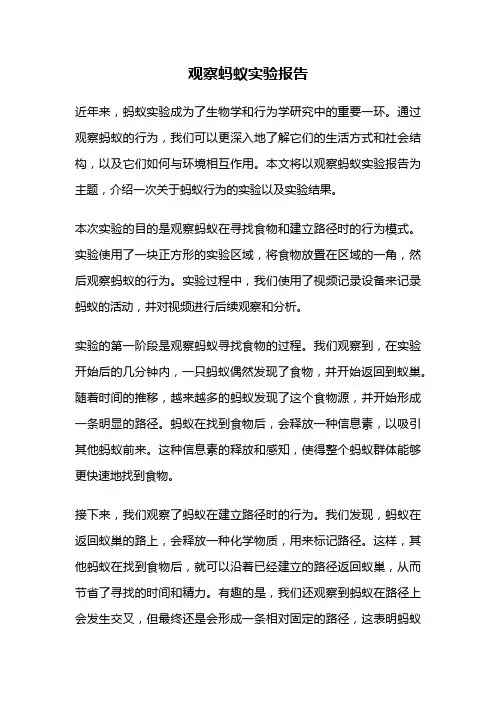 观察蚂蚁实验报告

近年来，蚂蚁实验成为了生物学和行为学研究中的重要一环。通过观察蚂蚁的行为，我们可以更深入地了解它们的生活方式和社会结构，以及它们如何与环境相互作用。本文将以观察蚂蚁实验报告为主题，介绍一次关于蚂蚁行为的实验以及实验结果。

本次实验的目的是观察蚂蚁在寻找食物和建立路径时的行为模式。实验使用了一块正方形的实验区域，将食物放置在区域的一角，然后观察蚂蚁的行为。实验过程中，我们使用了视频记录设备来记录蚂蚁的活动，并对视频进行后续观察和分析。

实验的第一阶段是观察蚂蚁寻找食物的过程。我们观察到，在实验开始后的几分钟内，一只蚂蚁偶然发现了食物，并开始返回到蚁巢。随着时间的推移，越来越多的蚂蚁发现了这个食物源，并开始形成一条明显的路径。蚂蚁在找到食物后，会释放一种信息素，以吸引其他蚂蚁前来。这种信息素的释放和感知，使得整个蚂蚁群体能够更快速地找到食物。

接下来，我们观察了蚂蚁在建立路径时的行为。我们发现，蚂蚁在返回蚁巢的路上，会释放一种化学物质，用来标记路径。这样，其他蚂蚁在找到食物后，就可以沿着已经建立的路径返回蚁巢，从而节省了寻找的时间和精力。有趣的是，我们还观察到蚂蚁在路径上会发生交叉，但最终还是会形成一条相对固定的路径，这表明蚂蚁